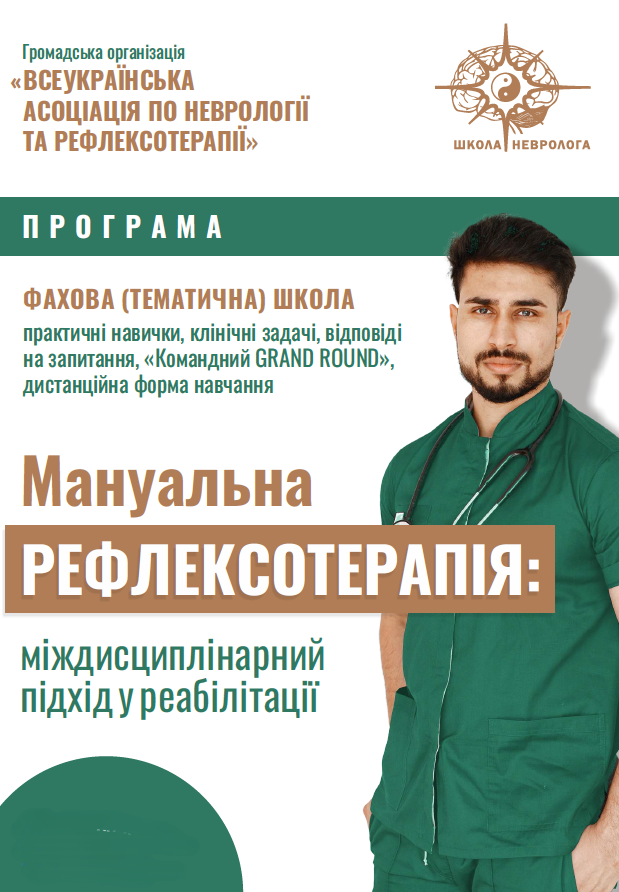 Громадська організація
«ВСЕУКРАЇНСЬКА
АСОЦІАЦІЯ ПО НЕВРОЛОГІЇ
ТА РЕФЛЕКСОТЕРАПІЇ»

ШКОЛА НЕВРОЛОГА

ПРОГРАМА

ФАХОВА (ТЕМАТИЧНА) ШКОЛА
практичні навички, клінічні задачі, відповіді на запитання, «Командний GRAND ROUND», дистанційна форма навчання

Мануальна
РЕФЛЕКСОТЕРАПІЯ:

міждисциплінарний
підхід у реабілітації